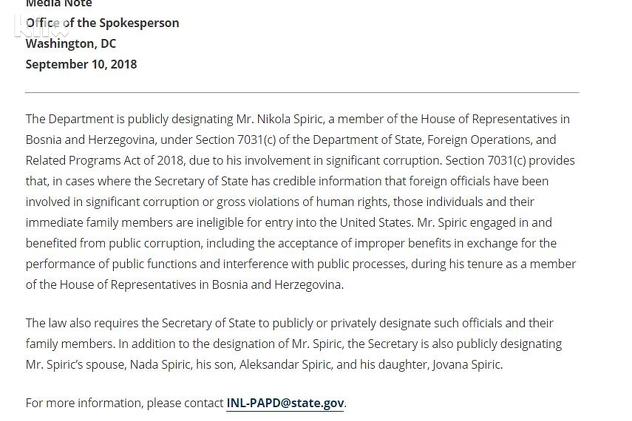 Media Note
Office of the Spokesperson
Washington, DC
September 10, 2018

The Department is publicly designating Mr. Nikola Spiric, a member of the House of Representatives in Bosnia and Herzegovina, under Section 7031(c) of the Department of State, Foreign Operations, and Related Programs Act of 2018, due to his involvement in significant corruption. Section 7031(c) provides that, in cases where the Secretary of State has credible information that foreign officials have been involved in significant corruption or gross violations of human rights, those individuals and their immediate family members are ineligible for entry into the United States. Mr. Spiric engaged in and benefited from public corruption, including the acceptance of improper benefits in exchange for the performance of public functions and interference with public processes, during his tenure as a member of the House of Representatives in Bosnia and Herzegovina.

The law also requires the Secretary of State to publicly or privately designate such officials and their family members. In addition to the designation of Mr. Spiric, the Secretary is also publicly designating Mr. Spiric's spouse, Nada Spiric, his son, Aleksandar Spiric, and his daughter, Jovana Spiric.

For more information, please contact INL-PAPD@state.gov.